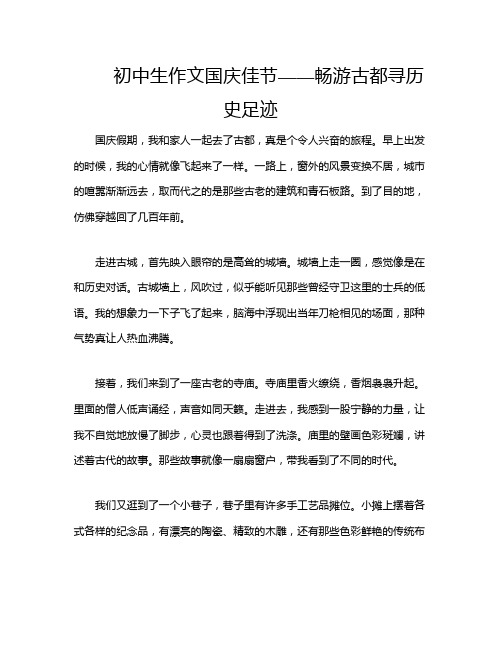 初中生作文国庆佳节——畅游古都寻历史足迹

国庆假期，我和家人一起去了古都，真是个令人兴奋的旅程。早上出发的时候，我的心情就像飞起来了一样。一路上，窗外的风景变换不居，城市的喧嚣渐渐远去，取而代之的是那些古老的建筑和青石板路。到了目的地，仿佛穿越回了几百年前。

走进古城，首先映入眼帘的是高耸的城墙。城墙上走一圈，感觉像是在和历史对话。古城墙上，风吹过，似乎能听见那些曾经守卫这里的士兵的低语。我的想象力一下子飞了起来，脑海中浮现出当年刀枪相见的场面，那种气势真让人热血沸腾。

接着，我们来到了一座古老的寺庙。寺庙里香火缭绕，香烟袅袅升起。里面的僧人低声诵经，声音如同天籁。走进去，我感到一股宁静的力量，让我不自觉地放慢了脚步，心灵也跟着得到了洗涤。庙里的壁画色彩斑斓，讲述着古代的故事。那些故事就像一扇扇窗户，带我看到了不同的时代。

我们又逛到了一个小巷子，巷子里有许多手工艺品摊位。小摊上摆着各式各样的纪念品，有漂亮的陶瓷、精致的木雕，还有那些色彩鲜艳的传统布